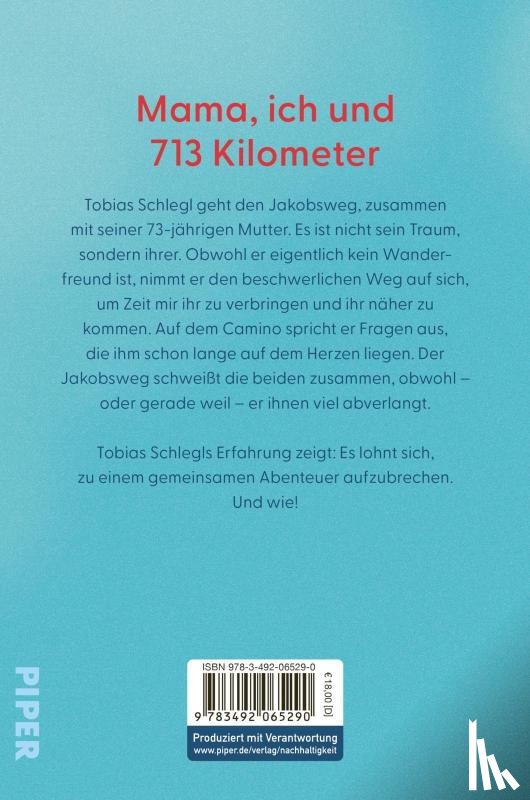 Mama, ich und 713 Kilometer

Tobias Schlegl geht den Jakobsweg, zusammen mit seiner 73-jährigen Mutter. Es ist nicht sein Traum, sondern ihrer. Obwohl er eigentlich kein Wanderfreund ist, nimmt er den beschwerlichen Weg auf sich, um Zeit mir ihr zu verbringen und ihr näher zu kommen. Auf dem Camino spricht er Fragen aus, die ihm schon lange auf dem Herzen liegen. Der Jakobsweg schweißt die beiden zusammen, obwohl – oder gerade weil – er ihnen viel abverlangt.

Tobias Schlegls Erfahrung zeigt: Es lohnt sich, zu einem gemeinsamen Abenteuer aufzubrechen. Und wie!

PIPER

ISBN 978-3-492-06529-0

€ 18,00 [D]

9 783492 065290

Produziert mit Verantwortung
www.piper.de/verlag/nachhaltigkeit